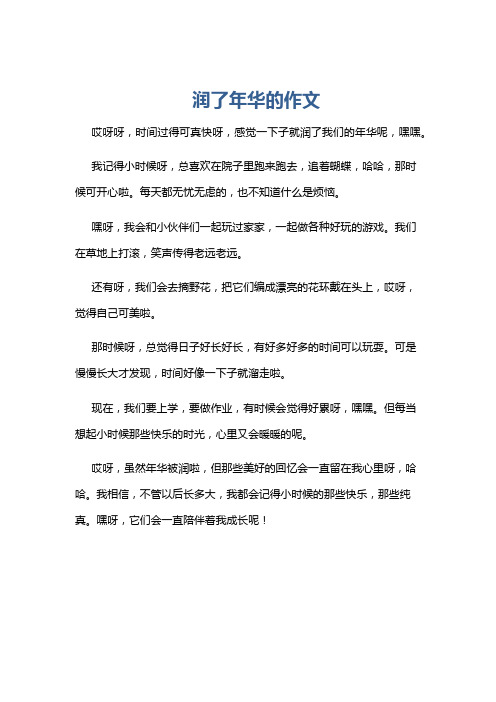 润了年华的作文

哎呀呀，时间过得可真快呀，感觉一下子就润了我们的年华呢，嘿嘿。

我记得小时候呀，总喜欢在院子里跑来跑去，追着蝴蝶，哈哈，那时候可开心啦。每天都无忧无虑的，也不知道什么是烦恼。

嘿呀，我会和小伙伴们一起玩过家家，一起做各种好玩的游戏。我们在草地上打滚，笑声传得老远老远。

还有呀，我们会去摘野花，把它们编成漂亮的花环戴在头上，哎呀，觉得自己可美啦。

那时候呀，总觉得日子好长好长，有好多好多的时间可以玩耍。可是慢慢长大才发现，时间好像一下子就溜走啦。

现在，我们要上学，要做作业，有时候会觉得好累呀，嘿嘿。但每当想起小时候那些快乐的时光，心里又会暖暖的呢。

哎呀，虽然年华被润啦，但那些美好的回忆会一直留在我心里呀，哈哈。我相信，不管以后长多大，我都会记得小时候的那些快乐，那些纯真。嘿呀，它们会一直陪伴着我成长呢！